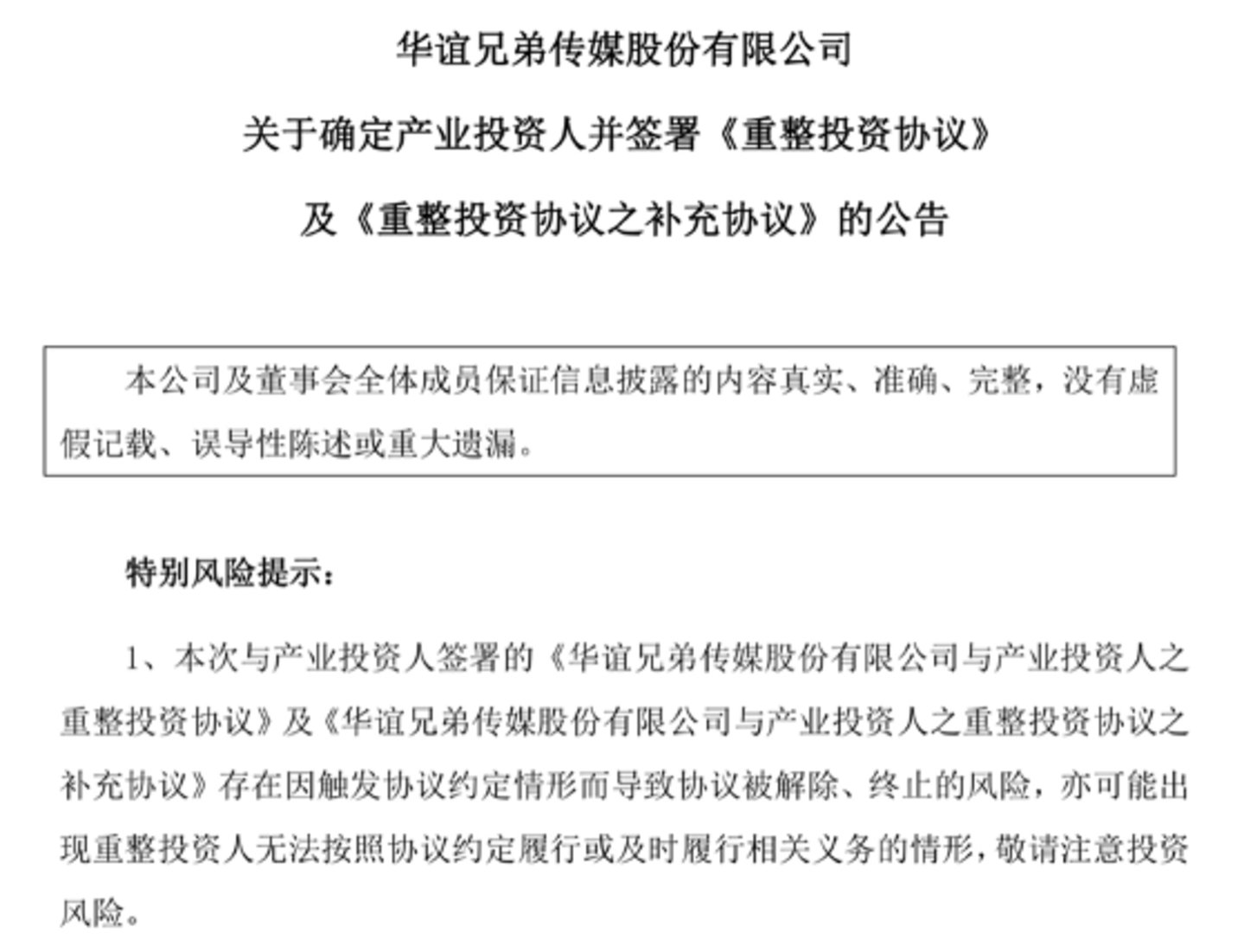 华谊兄弟传媒股份有限公司

关于确定产业投资人并签署《重整投资协议》

及《重整投资协议之补充协议》的公告

本公司及董事会全体成员保证信息披露的内容真实、准确、完整，没有虚假记载、误导性陈述或重大遗漏。

特别风险提示：

1、本次与产业投资人签署的《华谊兄弟传媒股份有限公司与产业投资人之重整投资协议》及《华谊兄弟传媒股份有限公司与产业投资人之重整投资协议之补充协议》存在因触发协议约定情形而导致协议被解除、终止的风险，亦可能出现重整投资人无法按照协议约定履行或及时履行相关义务的情形，敬请注意投资风险。